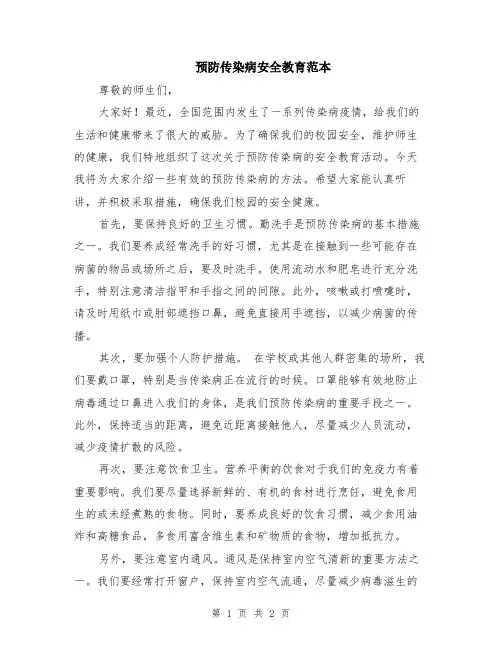 预防传染病安全教育范本

尊敬的师生们，

大家好！最近，全国范围内发生了一系列传染病疫情，给我们的生活和健康带来了很大的威胁。为了确保我们的校园安全，维护师生的健康，我们特地组织了这次关于预防传染病的安全教育活动。今天我将为大家介绍一些有效的预防传染病的方法。希望大家能认真听讲，并积极采取措施，确保我们校园的安全健康。

首先，要保持良好的卫生习惯。勤洗手是预防传染病的基本措施之一。我们要养成经常洗手的好习惯，尤其是在接触到一些可能存在病菌的物品或场所之后，要及时洗手。使用流动水和肥皂进行充分洗手，特别注意清洁指甲和手指之间的间隙。此外，咳嗽或打喷嚏时，请及时用纸巾或肘部遮挡口鼻，避免直接用手遮挡，以减少病菌的传播。

其次，要加强个人防护措施。 在学校或其他人群密集的场所，我们要戴口罩，特别是当传染病正在流行的时候。口罩能够有效地防止病毒通过口鼻进入我们的身体，是我们预防传染病的重要手段之一。此外，保持适当的距离，避免近距离接触他人，尽量减少人员流动，减少疫情扩散的风险。

再次，要注意饮食卫生。营养平衡的饮食对于我们的免疫力有着重要影响。我们要尽量选择新鲜的、有机的食材进行烹饪，避免食用生的或未经煮熟的食物。同时，要养成良好的饮食习惯，减少食用油炸和高糖食品，多食用富含维生素和矿物质的食物，增加抵抗力。

另外，要注意室内通风。通风是保持室内空气清新的重要方法之一。我们要经常打开窗户，保持室内空气流通，尽量减少病毒滋生的

第 1 页 共 2 页